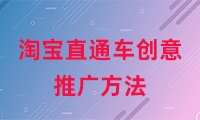 淘宝直通车创意
推广方法